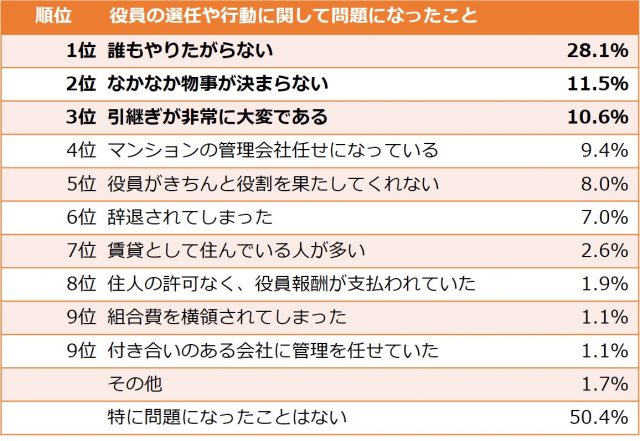 | 順位 | 役員の選任や行動に関して問題になったこと | |
|---|---|---|
| 1位 | 誰もやりたがらない | 28.1% |
| 2位 | なかなか物事が決まらない | 11.5% |
| 3位 | 引継ぎが非常に大変である | 10.6% |
| 4位 | マンションの管理会社任せになっている | 9.4% |
| 5位 | 役員がきちんと役割を果たしてくれない | 8.0% |
| 6位 | 辞退されてしまった | 7.0% |
| 7位 | 賃貸として住んでいる人が多い | 2.6% |
| 8位 | 住人の許可なく、役員報酬が支払われていた | 1.9% |
| 9位 | 組合費を横領されてしまった | 1.1% |
| 9位 | 付き合いのある会社に管理を任せていた | 1.1% |
| | その他 | 1.7% |
| | 特に問題になったことはない | 50.4% |